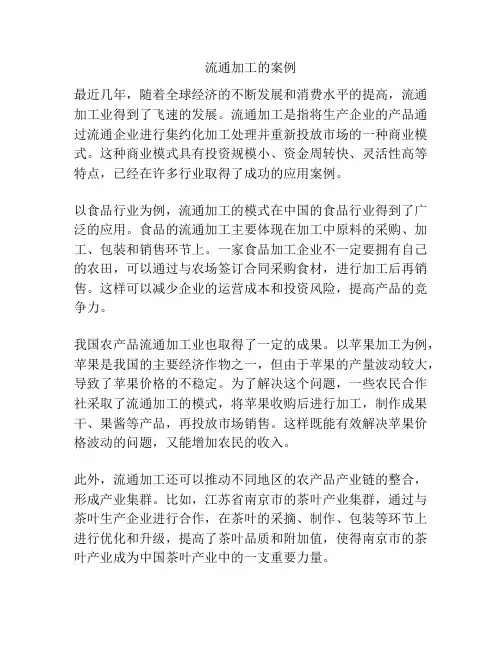 流通加工的案例

最近几年，随着全球经济的不断发展和消费水平的提高，流通加工业得到了飞速的发展。流通加工是指将生产企业的产品通过流通企业进行集约化加工处理并重新投放市场的一种商业模式。这种商业模式具有投资规模小、资金周转快、灵活性高等特点，已经在许多行业取得了成功的应用案例。

以食品行业为例，流通加工的模式在中国的食品行业得到了广泛的应用。食品的流通加工主要体现在加工中原料的采购、加工、包装和销售环节上。一家食品加工企业不一定要拥有自己的农田，可以通过与农场签订合同采购食材，进行加工后再销售。这样可以减少企业的运营成本和投资风险，提高产品的竞争力。

我国农产品流通加工业也取得了一定的成果。以苹果加工为例，苹果是我国的主要经济作物之一，但由于苹果的产量波动较大，导致了苹果价格的不稳定。为了解决这个问题，一些农民合作社采取了流通加工的模式，将苹果收购后进行加工，制作成果干、果酱等产品，再投放市场销售。这样既能有效解决苹果价格波动的问题，又能增加农民的收入。

此外，流通加工还可以推动不同地区的农产品产业链的整合，形成产业集群。比如，江苏省南京市的茶叶产业集群，通过与茶叶生产企业进行合作，在茶叶的采摘、制作、包装等环节上进行优化和升级，提高了茶叶品质和附加值，使得南京市的茶叶产业成为中国茶叶产业中的一支重要力量。